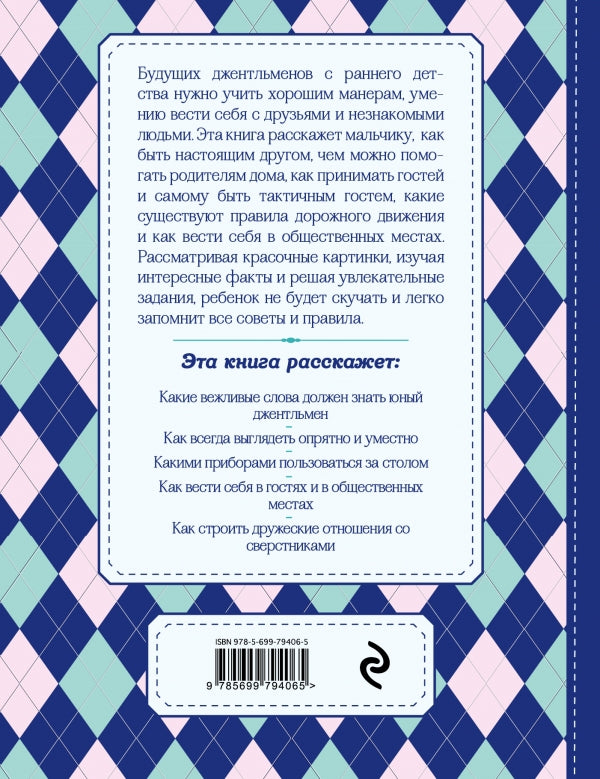 Будущих джентльменов с раннего детства нужно учить хорошим манерам, умению вести себя с друзьями и незнакомыми людьми. Эта книга расскажет мальчику, как быть настоящим другом, чем можно помогать родителям дома, как принимать гостей и самому быть тактичным гостем, какие существуют правила дорожного движения и как вести себя в общественных местах. Рассматривая красочные картинки, изучая интересные факты и решая увлекательные задания, ребенок не будет скучать и легко запомнит все советы и правила.

Эта книга расскажет:

Какие вежливые слова должен знать юный джентльмен

Как всегда выглядеть опрятно и уместно

Какими приборами пользоваться за столом

Как вести себя в гостях и в общественных местах

Как строить дружеские отношения со сверстниками

ISBN 978-5-699-79406-5

9 785699 794065 >